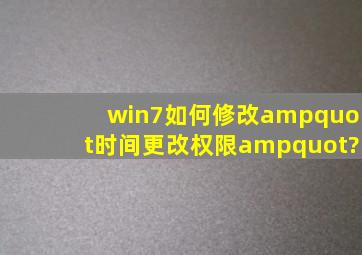 win7如何修改ampquot时间更改权限ampquot?